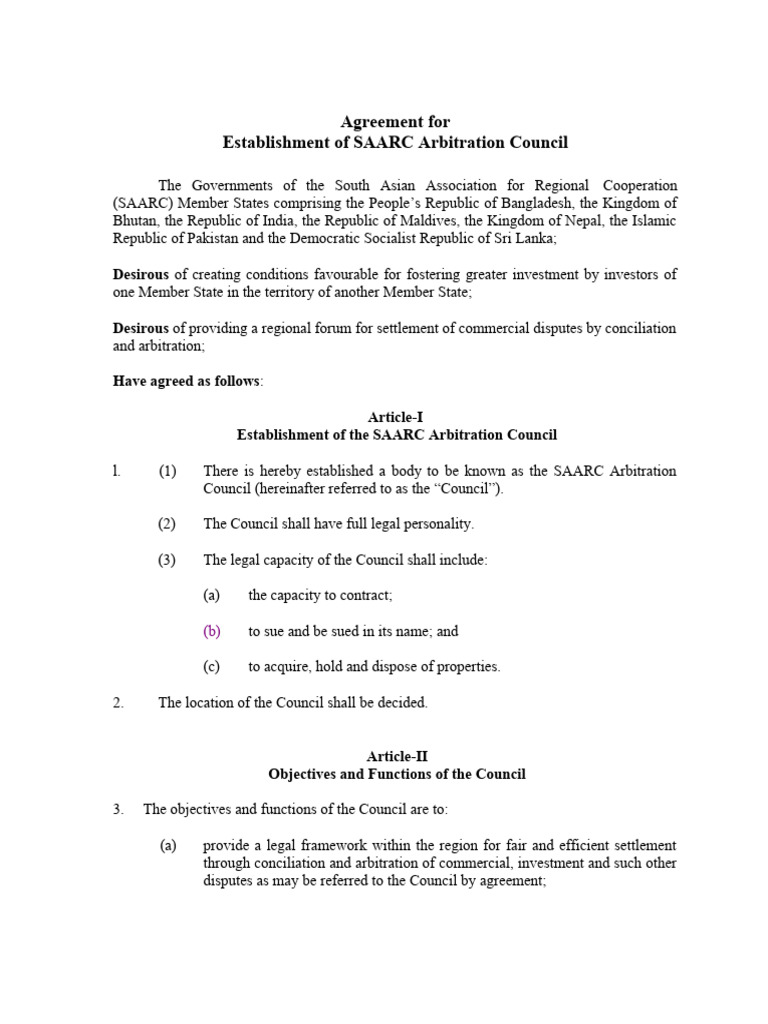 Agreement for
Establishment of SAARC Arbitration Council

The Governments of the South Asian Association for Regional Cooperation (SAARC) Member States comprising the People's Republic of Bangladesh, the Kingdom of Bhutan, the Republic of India, the Republic of Maldives, the Kingdom of Nepal, the Islamic Republic of Pakistan and the Democratic Socialist Republic of Sri Lanka;

Desirous of creating conditions favourable for fostering greater investment by investors of one Member State in the territory of another Member State;

Desirous of providing a regional forum for settlement of commercial disputes by conciliation and arbitration;

Have agreed as follows:

Article-I
Establishment of the SAARC Arbitration Council

1. (1) There is hereby established a body to be known as the SAARC Arbitration Council (hereinafter referred to as the "Council").

(2) The Council shall have full legal personality.

(3) The legal capacity of the Council shall include:

(a) the capacity to contract;

(b) to sue and be sued in its name; and

(c) to acquire, hold and dispose of properties.

2. The location of the Council shall be decided.

Article-II
Objectives and Functions of the Council

3. The objectives and functions of the Council are to:

(a) provide a legal framework within the region for fair and efficient settlement through conciliation and arbitration of commercial, investment and such other disputes as may be referred to the Council by agreement;